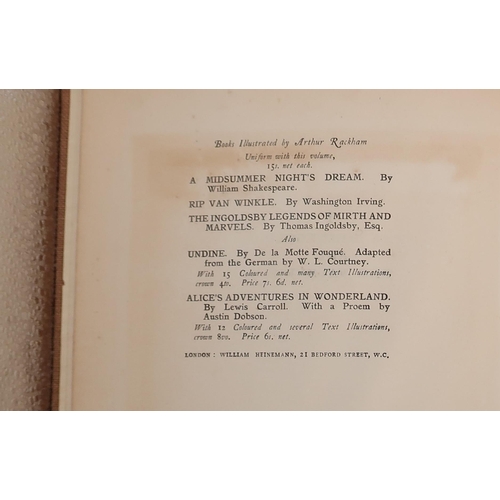 Books Illustrated by Arthur Rackham

Uniform with this volume,
15s. net each.

A MIDSUMMER NIGHT'S DREAM. By William Shakespeare.

RIP VAN WINKLE. By Washington Irving.

THE INGOLDSBY LEGENDS OF MIRTH AND MARVELS. By Thomas Ingoldsby, Esq.

Also

UNDINE. By De la Motte Fouqué. Adapted from the German by W. L. Courtney.

With 15 Coloured and many Text Illustrations, crown 4to. Price 7s. 6d. net.

ALICE'S ADVENTURES IN WONDERLAND. By Lewis Carroll. With a Proem by Austin Dobson.

With 12 Coloured and several Text Illustrations, crown 8vo. Price 6s. net.

LONDON : WILLIAM HEINEMANN, 21 BEDFORD STREET, W.C.